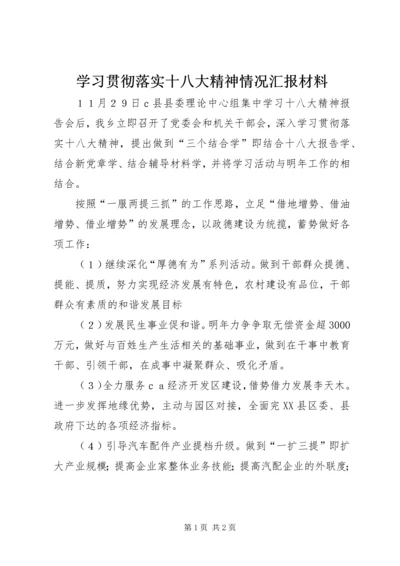 学习贯彻落实十八大精神情况汇报材料

11月29日c县县委理论中心组集中学习十八大精神报告会后，我乡立即召开了党委会和机关干部会，深入学习贯彻落实十八大精神，提出做到“三个结合学”即结合十八大报告学、结合新党章学、结合辅导材料学，并将学习活动与明年工作的相结合。

按照“一服两提三抓”的工作思路，立足“借地增势、借油增势、借业增势”的发展理念，以政德建设为统揽，蓄势做好各项工作：

（1）继续深化“厚德有为”系列活动。做到干部群众提德、提能、提质，努力实现经济发展有特色，农村建设有品位，干部群众有素质的和谐发展目标

（2）发展民生事业促和谐。明年力争争取无偿资金超3000万元，做好与百姓生产生活相关的基础事业，做到在干事中教育干部、引领干部，在成事中凝聚群众、吸化矛盾。

（3）全力服务ca经济开发区建设，借势借力发展李天木。进一步发挥地缘优势，主动与园区对接，全面完XX县区委、县政府下达的各项经济指标。

（4）引导汽车配件产业提档升级。做到“一扩三提”即扩大产业规模；提高企业家整体业务技能；提高汽配企业的外联度；

第1页 共2页